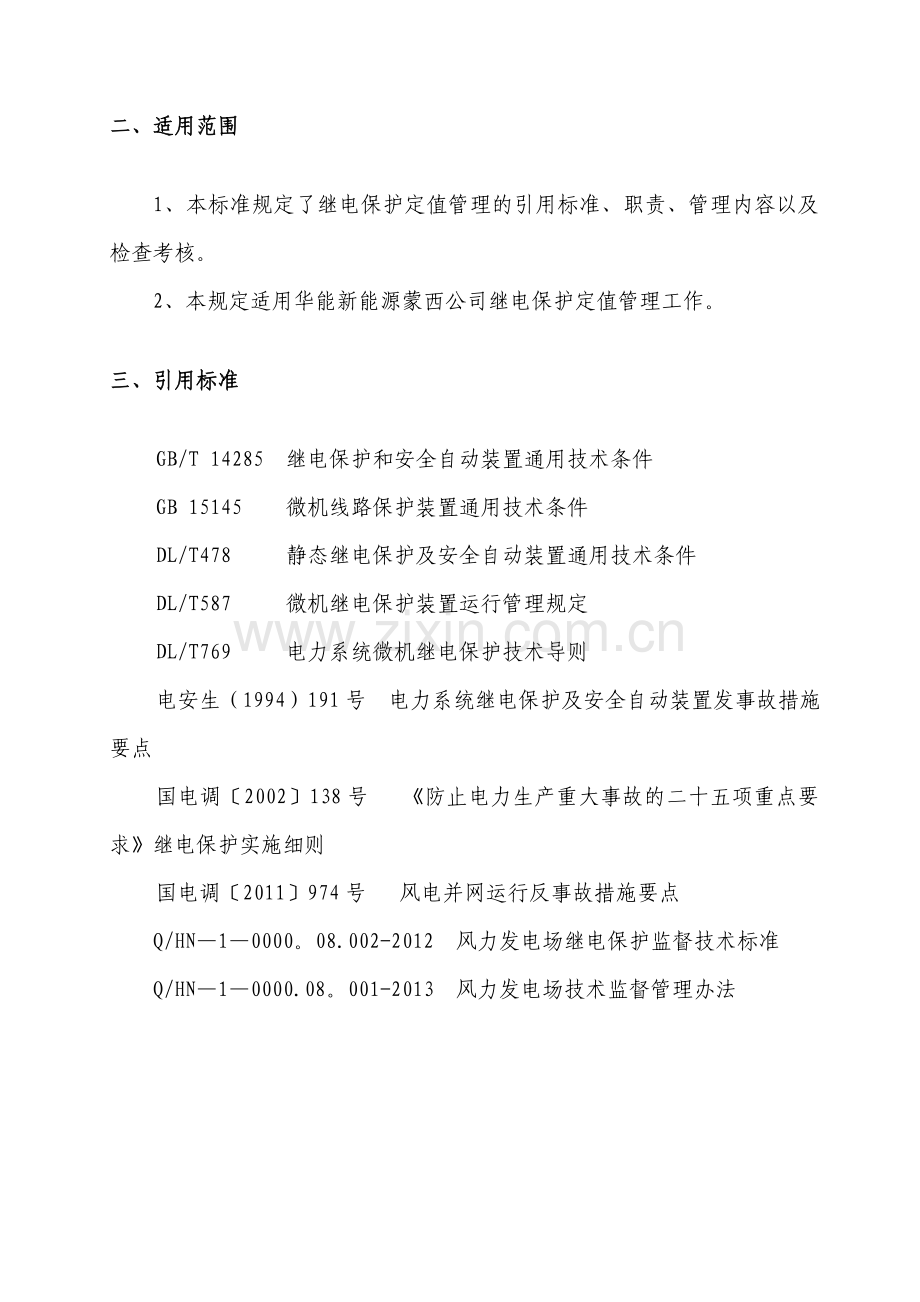 二、适用范围

1、本标准规定了继电保护定值管理的引用标准、职责、管理内容以及检查考核。

2、本规定适用华能新能源蒙西公司继电保护定值管理工作。

三、引用标准

GB/T 14285 继电保护和安全自动装置通用技术条件

GB 15145 微机线路保护装置通用技术条件

DL/T478 静态继电保护及安全自动装置通用技术条件

DL/T587 微机继电保护装置运行管理规定

DL/T769 电力系统微机继电保护技术导则

电安生（1994）191号 电力系统继电保护及安全自动装置发事故措施要点

国电调〔2002〕138号 《防止电力生产重大事故的二十五项重点要求》继电保护实施细则

国电调〔2011〕974号 风电并网运行反事故措施要点

Q/HN—1—0000。08.002-2012 风力发电场继电保护监督技术标准

Q/HN—1—0000.08。001-2013 风力发电场技术监督管理办法

www.zixin.com.cn